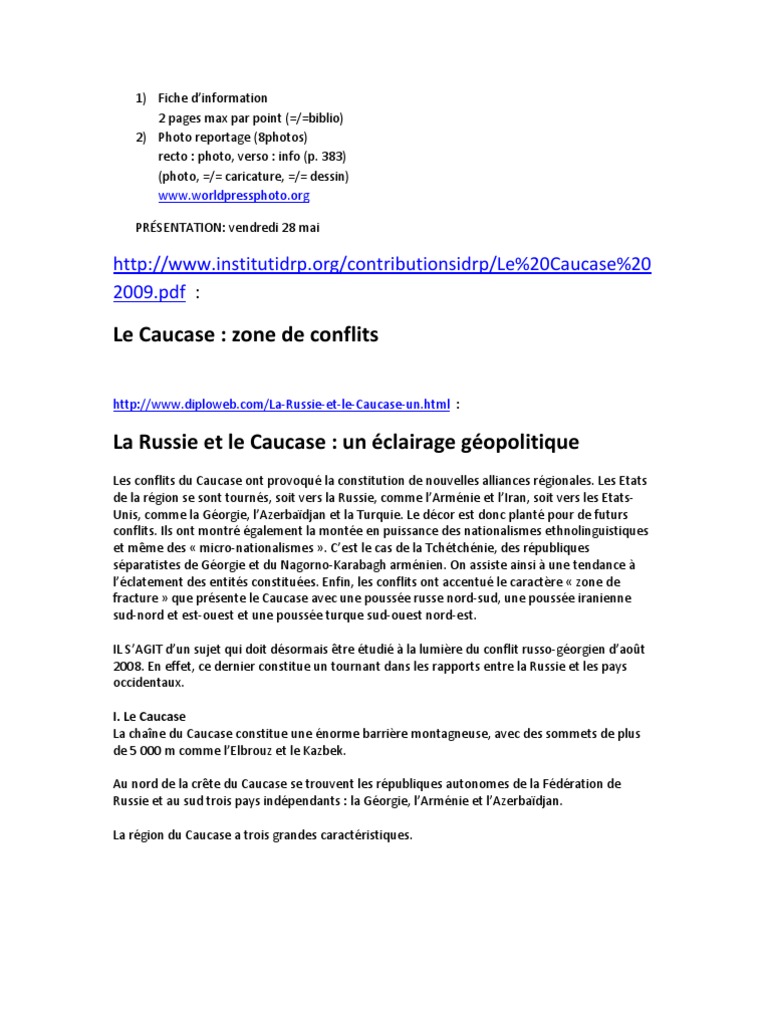 1) Fiche d'information
2 pages max par point (=/=biblio)
2) Photo reportage (8photos)
recto : photo, verso : info (p. 383)
(photo, =/= caricature, =/= dessin)
www.worldpressphoto.org

PRÉSENTATION: vendredi 28 mai

http://www.institutidrp.org/contributionsidrp/Le%20Caucase%202009.pdf :

Le Caucase : zone de conflits

http://www.diploweb.com/La-Russie-et-le-Caucase-un.html :

La Russie et le Caucase : un éclairage géopolitique

Les conflits du Caucase ont provoqué la constitution de nouvelles alliances régionales. Les Etats de la région se sont tournés, soit vers la Russie, comme l'Arménie et l'Iran, soit vers les Etats-Unis, comme la Géorgie, l'Azerbaïdjan et la Turquie. Le décor est donc planté pour de futurs conflits. Ils ont montré également la montée en puissance des nationalismes ethnolinguistiques et même des « micro-nationalismes ». C'est le cas de la Tchétchénie, des républiques séparatistes de Géorgie et du Nagorno-Karabagh arménien. On assiste ainsi à une tendance à l'éclatement des entités constituées. Enfin, les conflits ont accentué le caractère « zone de fracture » que présente le Caucase avec une poussée russe nord-sud, une poussée iranienne sud-nord et est-ouest et une poussée turque sud-ouest nord-est.

IL S'AGIT d'un sujet qui doit désormais être étudié à la lumière du conflit russo-géorgien d'août 2008. En effet, ce dernier constitue un tournant dans les rapports entre la Russie et les pays occidentaux.

I. Le Caucase
La chaîne du Caucase constitue une énorme barrière montagneuse, avec des sommets de plus de 5 000 m comme l'Elbrouz et le Kazbek.

Au nord de la crête du Caucase se trouvent les républiques autonomes de la Fédération de Russie et au sud trois pays indépendants : la Géorgie, l'Arménie et l'Azerbaïdjan.

La région du Caucase a trois grandes caractéristiques.